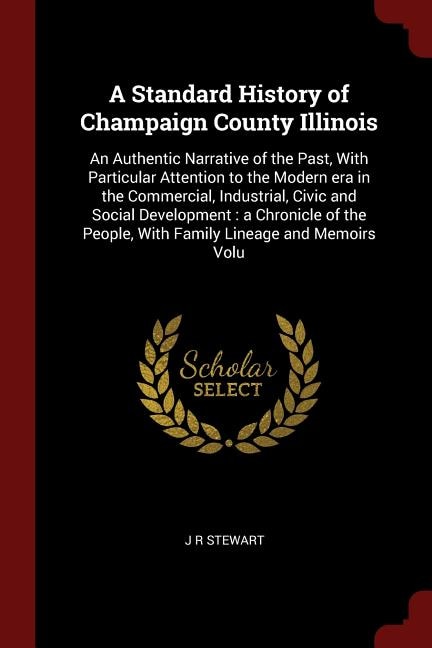 A Standard History of Champaign County Illinois

An Authentic Narrative of the Past, With Particular Attention to the Modern era in the Commercial, Industrial, Civic and Social Development : a Chronicle of the People, With Family Lineage and Memoirs Volu

Scholar SELECT

J R STEWART